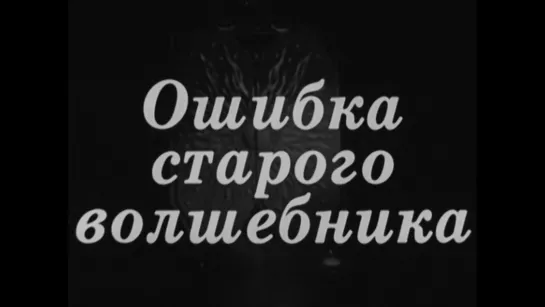 Ошибка старого волшебника